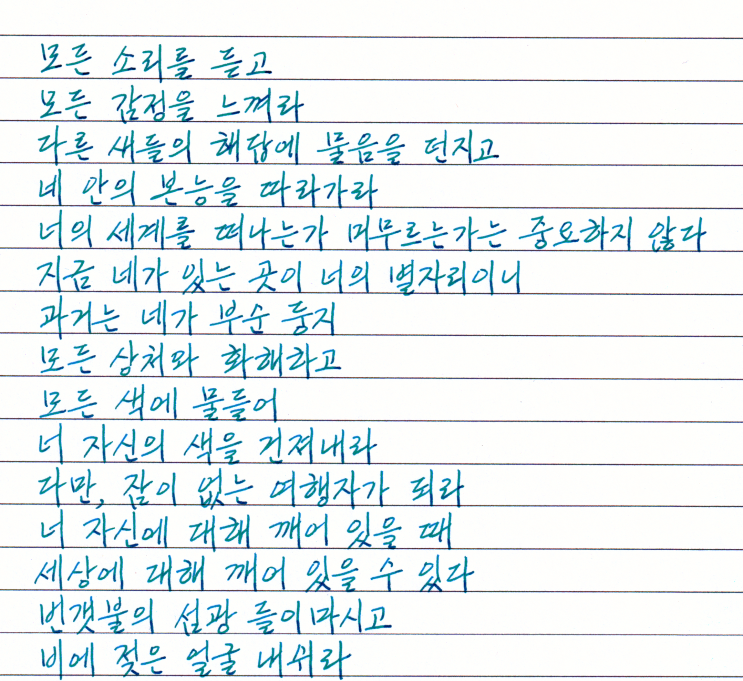 모든 소리를 듣고
모든 감정을 느껴라
다른 새들의 해답에 물음을 던지고
네 안의 본능을 따라가라
너의 세계를 떠나는가 머무르는가는 중요하지 않다
지금 네가 있는 곳이 너의 별자리이니
과거는 네가 부순 둥지
모든 상처와 화해하고
모든 색에 물들어
너 자신의 색을 건져내라
다만, 잠이 없는 여행자가 되라
너 자신에 대해 깨어 있을 때
세상에 대해 깨어 있을 수 있다
번갯불의 섬광 들이마시고
비에 젖은 얼굴 내쉬라